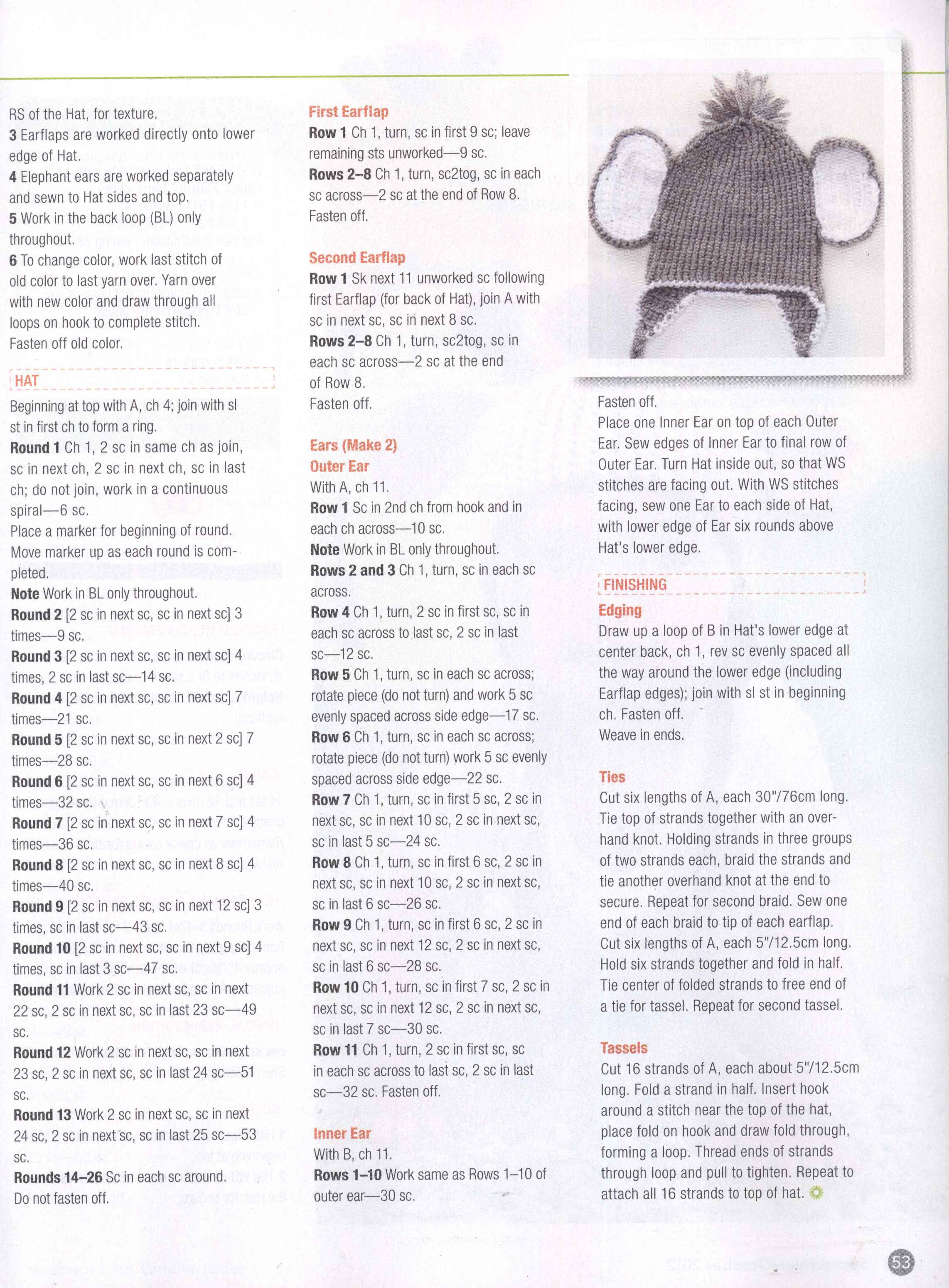 RS of the Hat, for texture.
3 Earflaps are worked directly onto lower edge of Hat.
4 Elephant ears are worked separately and sewn to Hat sides and top.
5 Work in the back loop (BL) only throughout.
6 To change color, work last stitch of old color to last yarn over. Yarn over with new color and draw through all loops on hook to complete stitch. Fasten off old color.

HAT

Beginning at top with A, ch 4; join with sl st in first ch to form a ring.
Round 1 Ch 1, 2 sc in same ch as join, sc in next ch, 2 sc in next ch, sc in last ch; do not join, work in a continuous spiral—6 sc.
Place a marker for beginning of round. Move marker up as each round is completed.
Note Work in BL only throughout.
Round 2 [2 sc in next sc, sc in next sc] 3 times—9 sc.
Round 3 [2 sc in next sc, sc in next sc] 4 times, 2 sc in last sc—14 sc.
Round 4 [2 sc in next sc, sc in next sc] 7 times—21 sc.
Round 5 [2 sc in next sc, sc in next 2 sc] 7 times—28 sc.
Round 6 [2 sc in next sc, sc in next 6 sc] 4 times—32 sc.
Round 7 [2 sc in next sc, sc in next 7 sc] 4 times—36 sc.
Round 8 [2 sc in next sc, sc in next 8 sc] 4 times—40 sc.
Round 9 [2 sc in next sc, sc in next 12 sc] 3 times, sc in last sc—43 sc.
Round 10 [2 sc in next sc, sc in next 9 sc] 4 times, sc in last 3 sc—47 sc.
Round 11 Work 2 sc in next sc, sc in next 22 sc, 2 sc in next sc, sc in last 23 sc—49 sc.
Round 12 Work 2 sc in next sc, sc in next 23 sc, 2 sc in next sc, sc in last 24 sc—51 sc.
Round 13 Work 2 sc in next sc, sc in next 24 sc, 2 sc in next sc, sc in last 25 sc—53 sc.
Rounds 14–26 Sc in each sc around. Do not fasten off.

First Earflap
Row 1 Ch 1, turn, sc in first 9 sc; leave remaining sts unworked—9 sc.
Rows 2–8 Ch 1, turn, sc2tog, sc in each sc across—2 sc at the end of Row 8. Fasten off.

Second Earflap
Row 1 Sk next 11 unworked sc following first Earflap (for back of Hat), join A with sc in next sc, sc in next 8 sc.
Rows 2–8 Ch 1, turn, sc2tog, sc in each sc across—2 sc at the end of Row 8.
Fasten off.

Ears (Make 2)
Outer Ear
With A, ch 11.
Row 1 Sc in 2nd ch from hook and in each ch across—10 sc.
Note Work in BL only throughout.
Rows 2 and 3 Ch 1, turn, sc in each sc across.
Row 4 Ch 1, turn, 2 sc in first sc, sc in each sc across to last sc, 2 sc in last sc—12 sc.
Row 5 Ch 1, turn, sc in each sc across; rotate piece (do not turn) and work 5 sc evenly spaced across side edge—17 sc.
Row 6 Ch 1, turn, sc in each sc across; rotate piece (do not turn) work 5 sc evenly spaced across side edge—22 sc.
Row 7 Ch 1, turn, sc in first 5 sc, 2 sc in next sc, sc in next 10 sc, 2 sc in next sc, sc in last 5 sc—24 sc.
Row 8 Ch 1, turn, sc in first 6 sc, 2 sc in next sc, sc in next 10 sc, 2 sc in next sc, sc in last 6 sc—26 sc.
Row 9 Ch 1, turn, sc in first 6 sc, 2 sc in next sc, sc in next 12 sc, 2 sc in next sc, sc in last 6 sc—28 sc.
Row 10 Ch 1, turn, sc in first 7 sc, 2 sc in next sc, sc in next 12 sc, 2 sc in next sc, sc in last 7 sc—30 sc.
Row 11 Ch 1, turn, 2 sc in first sc, sc in each sc across to last sc, 2 sc in last sc—32 sc. Fasten off.

Inner Ear
With B, ch 11.
Rows 1–10 Work same as Rows 1–10 of outer ear—30 sc.

Fasten off.
Place one Inner Ear on top of each Outer Ear. Sew edges of Inner Ear to final row of Outer Ear. Turn Hat inside out, so that WS stitches are facing out. With WS stitches facing, sew one Ear to each side of Hat, with lower edge of Ear six rounds above Hat's lower edge.

FINISHING
Edging
Draw up a loop of B in Hat's lower edge at center back, ch 1, rev sc evenly spaced all the way around the lower edge (including Earflap edges); join with sl st in beginning ch. Fasten off.
Weave in ends.

Ties
Cut six lengths of A, each 30"/76cm long. Tie top of strands together with an overhand knot. Holding strands in three groups of two strands each, braid the strands and tie another overhand knot at the end to secure. Repeat for second braid. Sew one end of each braid to tip of each earflap.
Cut six lengths of A, each 5"/12.5cm long. Hold six strands together and fold in half. Tie center of folded strands to free end of a tie for tassel. Repeat for second tassel.

Tassels
Cut 16 strands of A, each about 5"/12.5cm long. Fold a strand in half. Insert hook around a stitch near the top of the hat, place fold on hook and draw fold through, forming a loop. Thread ends of strands through loop and pull to tighten. Repeat to attach all 16 strands to top of hat.

53